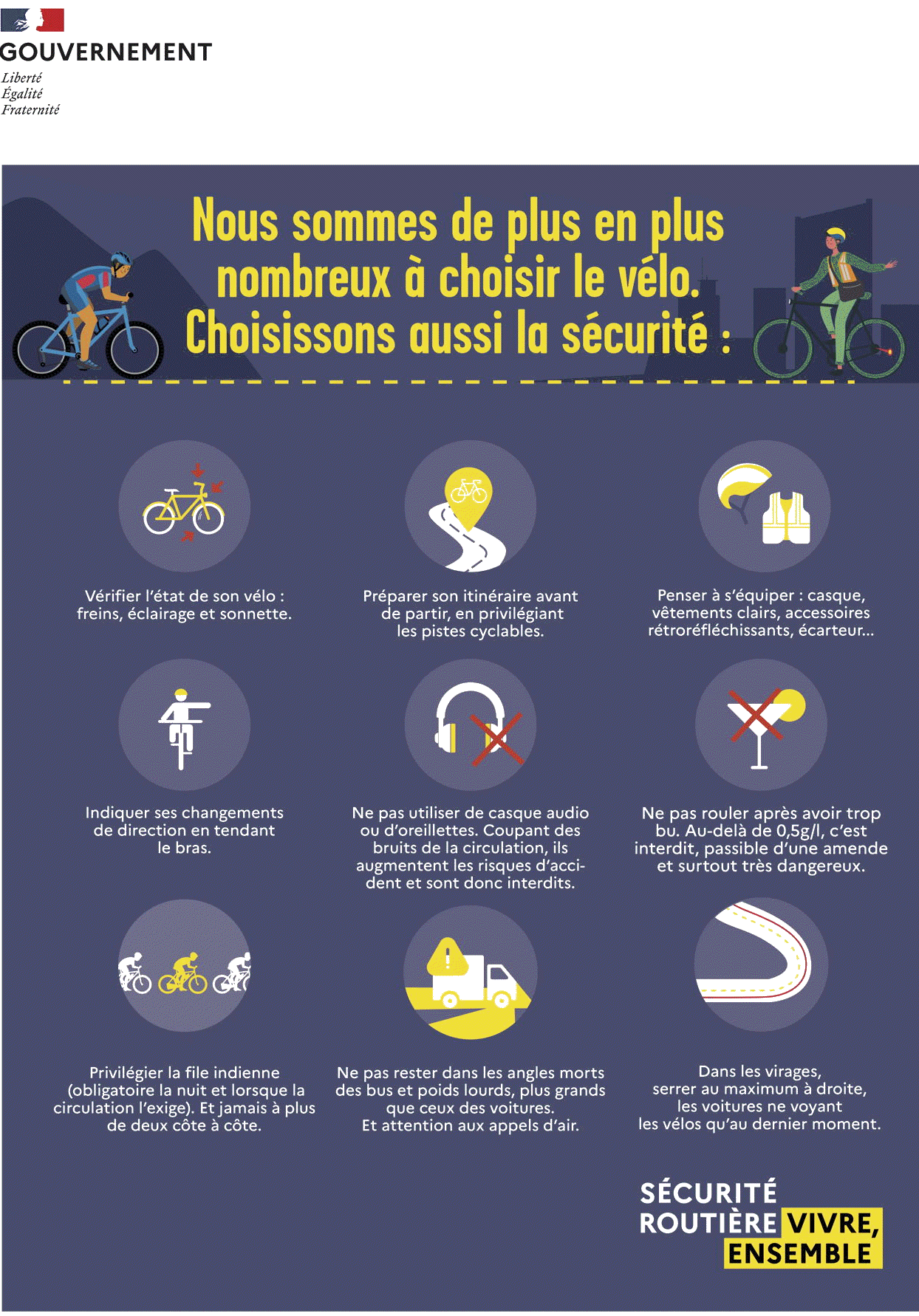 GOUVERNEMENT
Liberté
Égalité
Fraternité

Nous sommes de plus en plus nombreux à choisir le vélo. Choisissons aussi la sécurité :

Vérifier l'état de son vélo : freins, éclairage et sonnette.

Préparer son itinéraire avant de partir, en privilégiant les pistes cyclables.

Penser à s'équiper : casque, vêtements clairs, accessoires rétroréfléchissants, écarteur...

Indiquer ses changements de direction en tendant le bras.

Ne pas utiliser de casque audio ou d'oreillettes. Coupant des bruits de la circulation, ils augmentent les risques d'accident et sont donc interdits.

Ne pas rouler après avoir trop bu. Au-delà de 0,5g/l, c'est interdit, passible d'une amende et surtout très dangereux.

Privilégier la file indienne (obligatoire la nuit et lorsque la circulation l'exige). Et jamais à plus de deux côte à côte.

Ne pas rester dans les angles morts des bus et poids lourds, plus grands que ceux des voitures. Et attention aux appels d'air.

Dans les virages, serrer au maximum à droite, les voitures ne voyant les vélos qu'au dernier moment.

SÉCURITÉ ROUTIÈRE VIVRE, ENSEMBLE